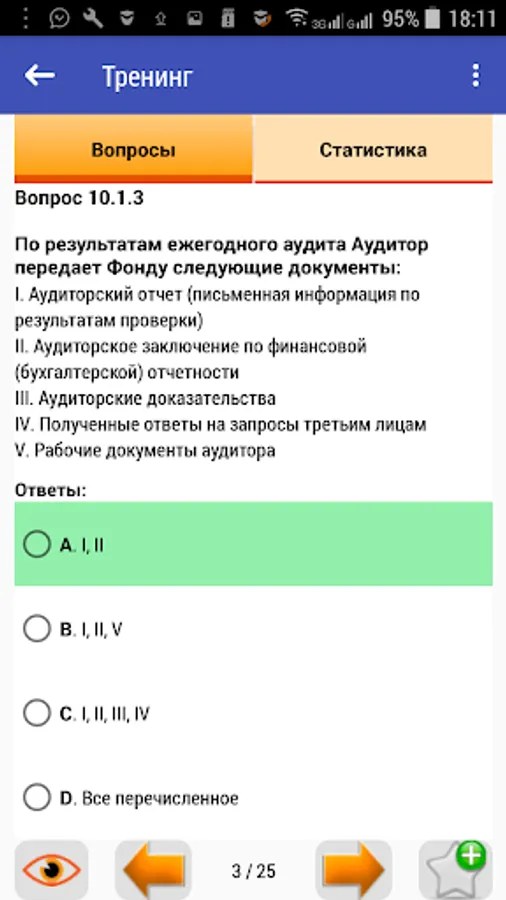 95% 18:11

Тренинг

Вопросы

Статистика

Вопрос 10.1.3

По результатам ежегодного аудита Аудитор передает Фонду следующие документы:
I. Аудиторский отчет (письменная информация по результатам проверки)
II. Аудиторское заключение по финансовой (бухгалтерской) отчетности
III. Аудиторские доказательства
IV. Полученные ответы на запросы третьим лицам
V. Рабочие документы аудитора

Ответы:

A. I, II

B. I, II, V

C. I, II, III, IV

D. Все перечисленное

3 / 25